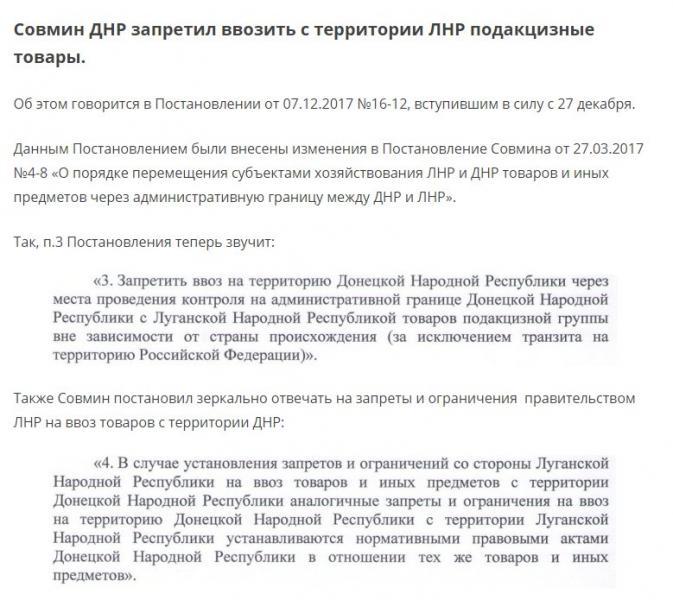 Совмин ДНР запретил ввозить с территории ЛНР подакцизные товары.

Об этом говорится в Постановлении от 07.12.2017 №16-12, вступившим в силу с 27 декабря.

Данным Постановлением были внесены изменения в Постановление Совмина от 27.03.2017 №4-8 «О порядке перемещения субъектами хозяйствования ЛНР и ДНР товаров и иных предметов через административную границу между ДНР и ЛНР».

Так, п.3 Постановления теперь звучит:

«3. Запретить ввоз на территорию Донецкой Народной Республики через места проведения контроля на административной границе Донецкой Народной Республики с Луганской Народной Республикой товаров подакцизной группы вне зависимости от страны происхождения (за исключением транзита на территорию Российской Федерации)».

Также Совмин постановил зеркально отвечать на запреты и ограничения правительством ЛНР на ввоз товаров с территории ДНР:

«4. В случае установления запретов и ограничений со стороны Луганской Народной Республики на ввоз товаров и иных предметов с территории Донецкой Народной Республики аналогичные запреты и ограничения на ввоз на территорию Донецкой Народной Республики с территории Луганской Народной Республики устанавливаются нормативными правовыми актами Донецкой Народной Республики в отношении тех же товаров и иных предметов».